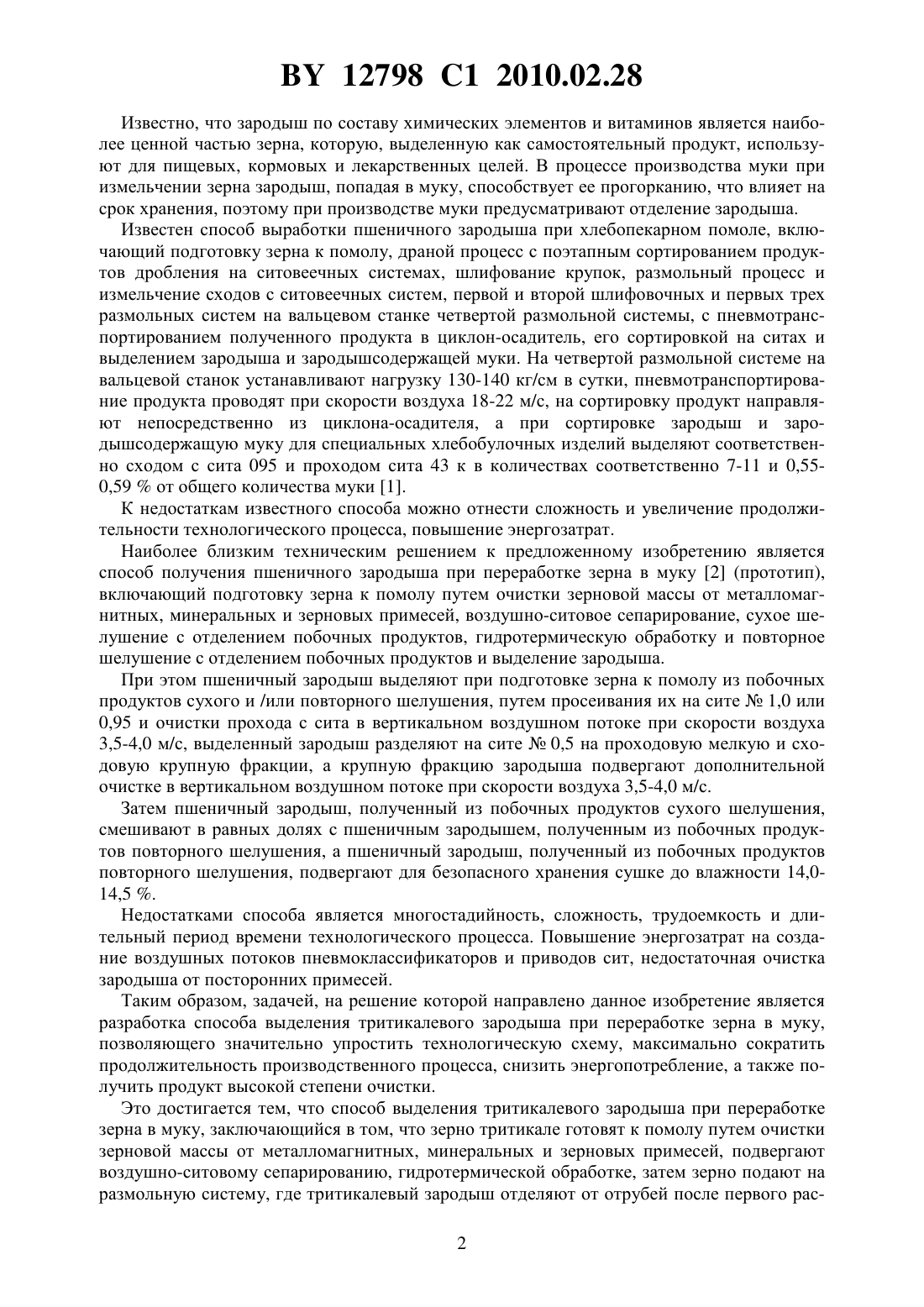 BY 12798 C1 2010.02.28

Известно, что зародыш по составу химических элементов и витаминов является наиболее ценной частью зерна, которую, выделенную как самостоятельный продукт, используют для пищевых, кормовых и лекарственных целей. В процессе производства муки при измельчении зерна зародыш, попадая в муку, способствует ее прогорканию, что влияет на срок хранения, поэтому при производстве муки предусматривают отделение зародыша.

Известен способ выработки пшеничного зародыша при хлебопекарном помоле, включающий подготовку зерна к помолу, драной процесс с поэтапным сортированием продуктов дробления на ситовеечных системах, шлифование крупок, размольный процесс и измельчение сходов с ситовеечных систем, первой и второй шлифовочных и первых трех размольных систем на вальцевом станке четвертой размольной системы, с пневмотранспортированием полученного продукта в циклон-осадитель, его сортировкой на ситах и выделением зародыша и зародышсодержащей муки. На четвертой размольной системе на вальцевой станок устанавливают нагрузку 130-140 кг/см в сутки, пневмотранспортирование продукта проводят при скорости воздуха 18-22 м/с, на сортировку продукт направляют непосредственно из циклона-осадителя, а при сортировке зародыш и зародышсодержащую муку для специальных хлебобулочных изделий выделяют соответственно сходом с сита 095 и проходом сита 43 к в количествах соответственно 7-11 и 0,55-0,59 % от общего количества муки [1].

К недостаткам известного способа можно отнести сложность и увеличение продолжительности технологического процесса, повышение энергозатрат.

Наиболее близким техническим решением к предложенному изобретению является способ получения пшеничного зародыша при переработке зерна в муку [2] (прототип), включающий подготовку зерна к помолу путем очистки зерновой массы от металломагнитных, минеральных и зерновых примесей, воздушно-ситовое сепарирование, сухое шелушение с отделением побочных продуктов, гидротермическую обработку и повторное шелушение с отделением побочных продуктов и выделение зародыша.

При этом пшеничный зародыш выделяют при подготовке зерна к помолу из побочных продуктов сухого и /или повторного шелушения, путем просеивания их на сите № 1,0 или 0,95 и очистки прохода с сита в вертикальном воздушном потоке при скорости воздуха 3,5-4,0 м/с, выделенный зародыш разделяют на сите № 0,5 на проходовую мелкую и сходовую крупную фракции, а крупную фракцию зародыша подвергают дополнительной очистке в вертикальном воздушном потоке при скорости воздуха 3,5-4,0 м/с.

Затем пшеничный зародыш, полученный из побочных продуктов сухого шелушения, смешивают в равных долях с пшеничным зародышем, полученным из побочных продуктов повторного шелушения, а пшеничный зародыш, полученный из побочных продуктов повторного шелушения, подвергают для безопасного хранения сушке до влажности 14,0-14,5 %.

Недостатками способа является многостадийность, сложность, трудоемкость и длительный период времени технологического процесса. Повышение энергозатрат на создание воздушных потоков пневмоклассификаторов и приводов сит, недостаточная очистка зародыша от посторонних примесей.

Таким образом, задачей, на решение которой направлено данное изобретение является разработка способа выделения тритикалевого зародыша при переработке зерна в муку, позволяющего значительно упростить технологическую схему, максимально сократить продолжительность производственного процесса, снизить энергопотребление, а также получить продукт высокой степени очистки.

Это достигается тем, что способ выделения тритикалевого зародыша при переработке зерна в муку, заключающийся в том, что зерно тритикале готовят к помолу путем очистки зерновой массы от металломагнитных, минеральных и зерновых примесей, подвергают воздушно-ситовому сепарированию, гидротермической обработке, затем зерно подают на размольную систему, где тритикалевый зародыш отделяют от отрубей после первого рас-

2